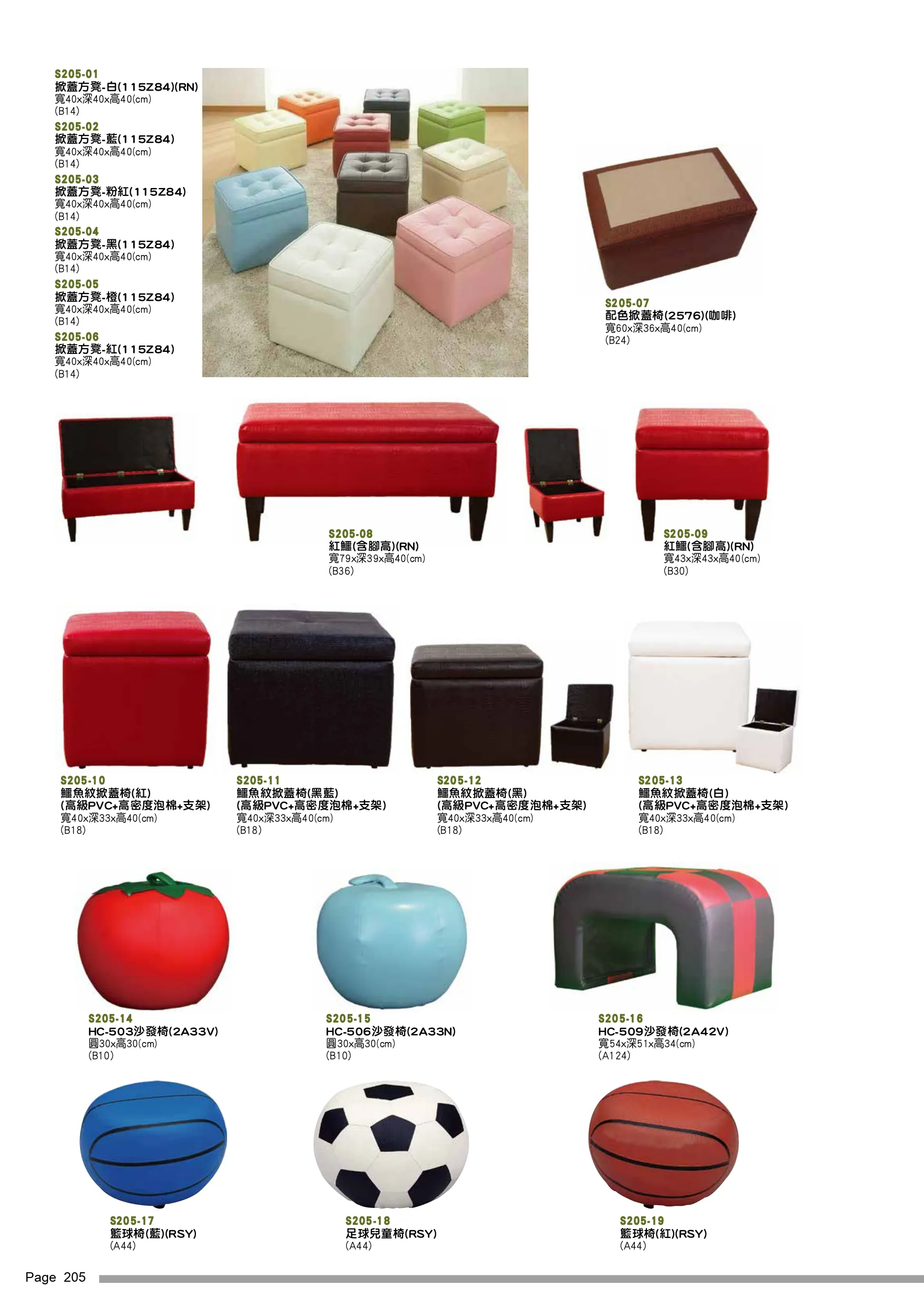 S205-01
掀蓋方凳-白(115Z84)(RN)
寬40x深40x高40(cm)
(B14)

S205-02
掀蓋方凳-藍(115Z84)
寬40x深40x高40(cm)
(B14)

S205-03
掀蓋方凳-粉紅(115Z84)
寬40x深40x高40(cm)
(B14)

S205-04
掀蓋方凳-黑(115Z84)
寬40x深40x高40(cm)
(B14)

S205-05
掀蓋方凳-橙(115Z84)
寬40x深40x高40(cm)
(B14)

S205-06
掀蓋方凳-紅(115Z84)
寬40x深40x高40(cm)
(B14)

S205-07
配色掀蓋椅(2576)(咖啡)
寬60x深36x高40(cm)
(B24)

S205-08
紅鱷(含腳高)(RN)
寬79x深39x高40(cm)
(B36)

S205-09
紅鱷(含腳高)(RN)
寬43x深43x高40(cm)
(B30)

S205-10
鱷魚紋掀蓋椅(紅)
(高級PVC+高密度泡棉+支架)
寬40x深33x高40(cm)
(B18)

S205-11
鱷魚紋掀蓋椅(黑藍)
(高級PVC+高密度泡棉+支架)
寬40x深33x高40(cm)
(B18)

S205-12
鱷魚紋掀蓋椅(黑)
(高級PVC+高密度泡棉+支架)
寬40x深33x高40(cm)
(B18)

S205-13
鱷魚紋掀蓋椅(白)
(高級PVC+高密度泡棉+支架)
寬40x深33x高40(cm)
(B18)

S205-14
HC-503沙發椅(2A33V)
圓30x高30(cm)
(B10)

S205-15
HC-506沙發椅(2A33N)
圓30x高30(cm)
(B10)

S205-16
HC-509沙發椅(2A42V)
寬54x深51x高34(cm)
(A124)

S205-17
籃球椅(藍)(RSY)
(A44)

S205-18
足球兒童椅(RSY)
(A44)

S205-19
籃球椅(紅)(RSY)
(A44)

Page 205